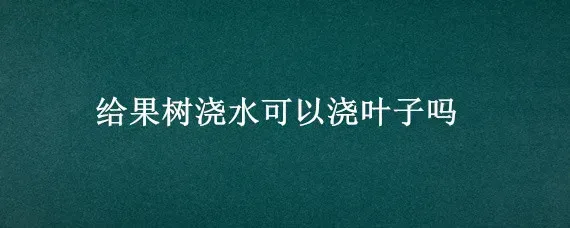 给果树浇水可以浇叶子吗